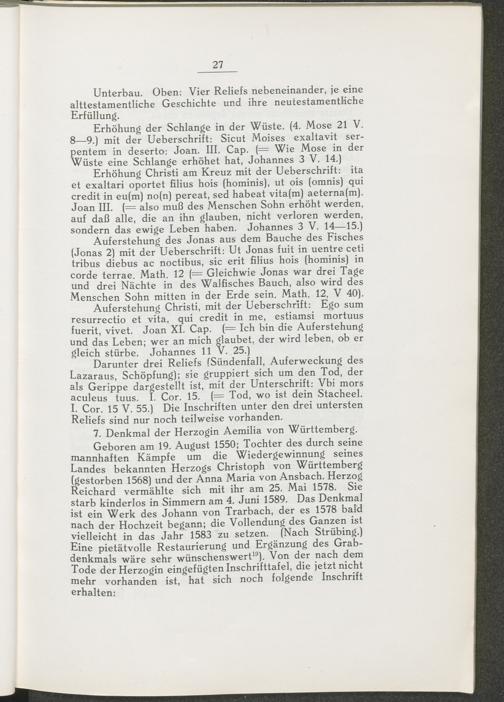 27

Unterbau. Oben: Vier Reliefs nebeneinander, je eine alttestamentliche Geschichte und ihre neutestamentliche Erfüllung.

Erhöhung der Schlange in der Wüste. (4. Mose 21 V. 8—9.) mit der Ueberschrift: Sicut Moises exaltavit serpentem in deserto: Joan. III. Cap. (= Wie Mose in der Wüste eine Schlange erhöhet hat, Johannes 3 V. 14.)

Erhöhung Christi am Kreuz mit der Ueberschrift: ita et exaltari oportet filius hois (hominis), ut ois (omnis) qui credit in eu(m) no(n) pereat, sed habeat vita(m) aeterna(m). Joan III. (= also muß des Menschen Sohn erhöht werden, auf daß alle, die an ihn glauben, nicht verloren werden, sondern das ewige Leben haben. Johannes 3 V. 14—15.)

Auferstehung des Jonas aus dem Bauche des Fisches (Jonas 2) mit der Ueberschrift: Ut Jonas fuit in uentre ceti tribus diebus ac noctibus, sic erit filius hois (hominis) in corde terrae. Math. 12 (= Gleichwie Jonas war drei Tage und drei Nächte in des Walfisches Bauch, also wird des Menschen Sohn mitten in der Erde sein. Math. 12, V 40).

Auferstehung Christi, mit der Ueberschrift: Ego sum resurrectio et vita, qui credit in me, estiamsi mortuus fuerit, vivet. Joan XI. Cap. (= Ich bin die Auferstehung und das Leben; wer an mich glaubet, der wird leben, ob er gleich stürbe. Johannes 11 V. 25.)

Darunter drei Reliefs (Sündenfall, Auferweckung des Lazaraus, Schöpfung); sie gruppiert sich um den Tod, der als Gerippe dargestellt ist, mit der Unterschrift: Vbi mors aculeus tuus. I. Cor. 15. (= Tod, wo ist dein Stacheel. I. Cor. 15 V. 55.) Die Inschriften unter den drei untersten Reliefs sind nur noch teilweise vorhanden.

7. Denkmal der Herzogin Aemilia von Württemberg.

Geboren am 19. August 1550; Tochter des durch seine mannhaften Kämpfe um die Wiedergewinnung seines Landes bekannten Herzogs Christoph von Württemberg (gestorben 1568) und der Anna Maria von Ansbach. Herzog Reichard vermählte sich mit ihr am 25. Mai 1578. Sie starb kinderlos in Simmern am 4. Juni 1589. Das Denkmal ist ein Werk des Johann von Trarbach, der es 1578 bald nach der Hochzeit begann; die Vollendung des Ganzen ist vielleicht in das Jahr 1583 zu setzen. (Nach Strübing.) Eine pietätvolle Restaurierung und Ergänzung des Grabdenkmals wäre sehr wünschenswert$^{19}$). Von der nach dem Tode der Herzogin eingefügten Inschrifttafel, die jetzt nicht mehr vorhanden ist, hat sich noch folgende Inschrift erhalten: